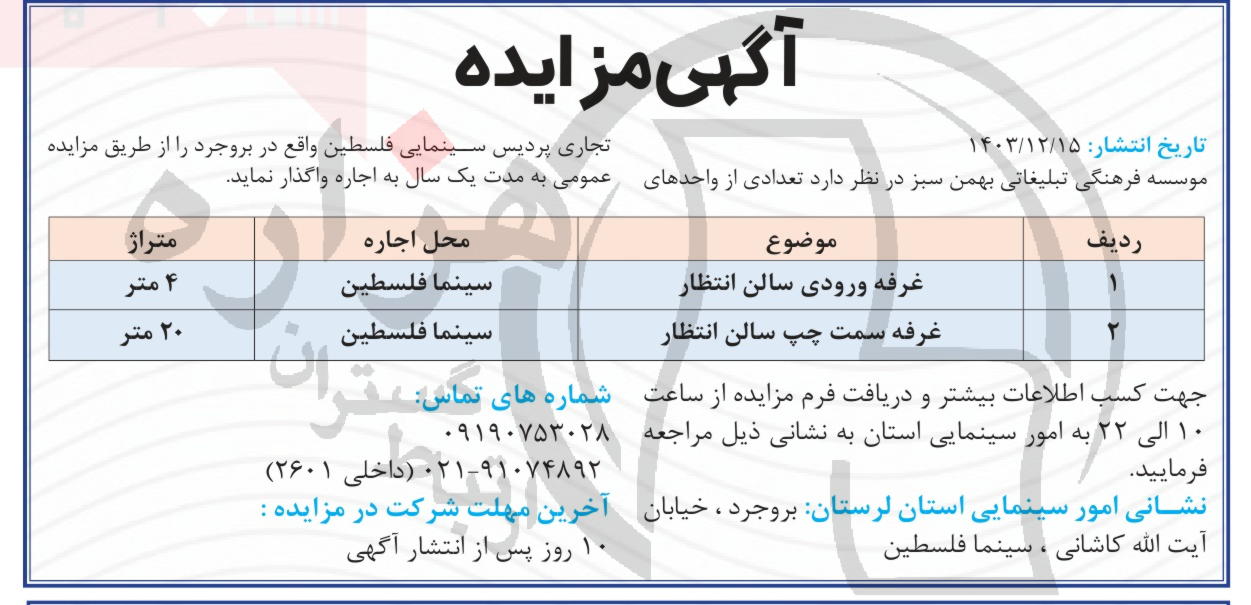 آگهی مزایده

تاریخ انتشار: ۱۴۰۳/۱۲/۱۵
موسسه فرهنگی تبلیغاتی بهمن سبز در نظر دارد تعدادی از واحدهای تجاری پردیس سینمایی فلسطین واقع در بروجرد را از طریق مزایده عمومی به مدت یک سال به اجاره واگذار نماید.

| ردیف | موضوع | محل اجاره | متراژ |
|---|---|---|---|
| ۱ | غرفه ورودی سالن انتظار | سینما فلسطین | ۴ متر |
| ۲ | غرفه سمت چپ سالن انتظار | سینما فلسطین | ۲۰ متر |

جهت کسب اطلاعات بیشتر و دریافت فرم مزایده از ساعت ۱۰ الی ۲۲ به امور سینمایی استان به نشانی ذیل مراجعه فرمایید.
نشانی امور سینمایی استان لرستان: بروجرد ، خیابان آیت الله کاشانی ، سینما فلسطین

شماره های تماس:
۰۹۱۹۰۷۵۳۰۲۸
۰۲۱-۹۱۰۷۴۸۹۲ (داخلی ۲۶۰۱)
آخرین مهلت شرکت در مزایده :
۱۰ روز پس از انتشار آگهی